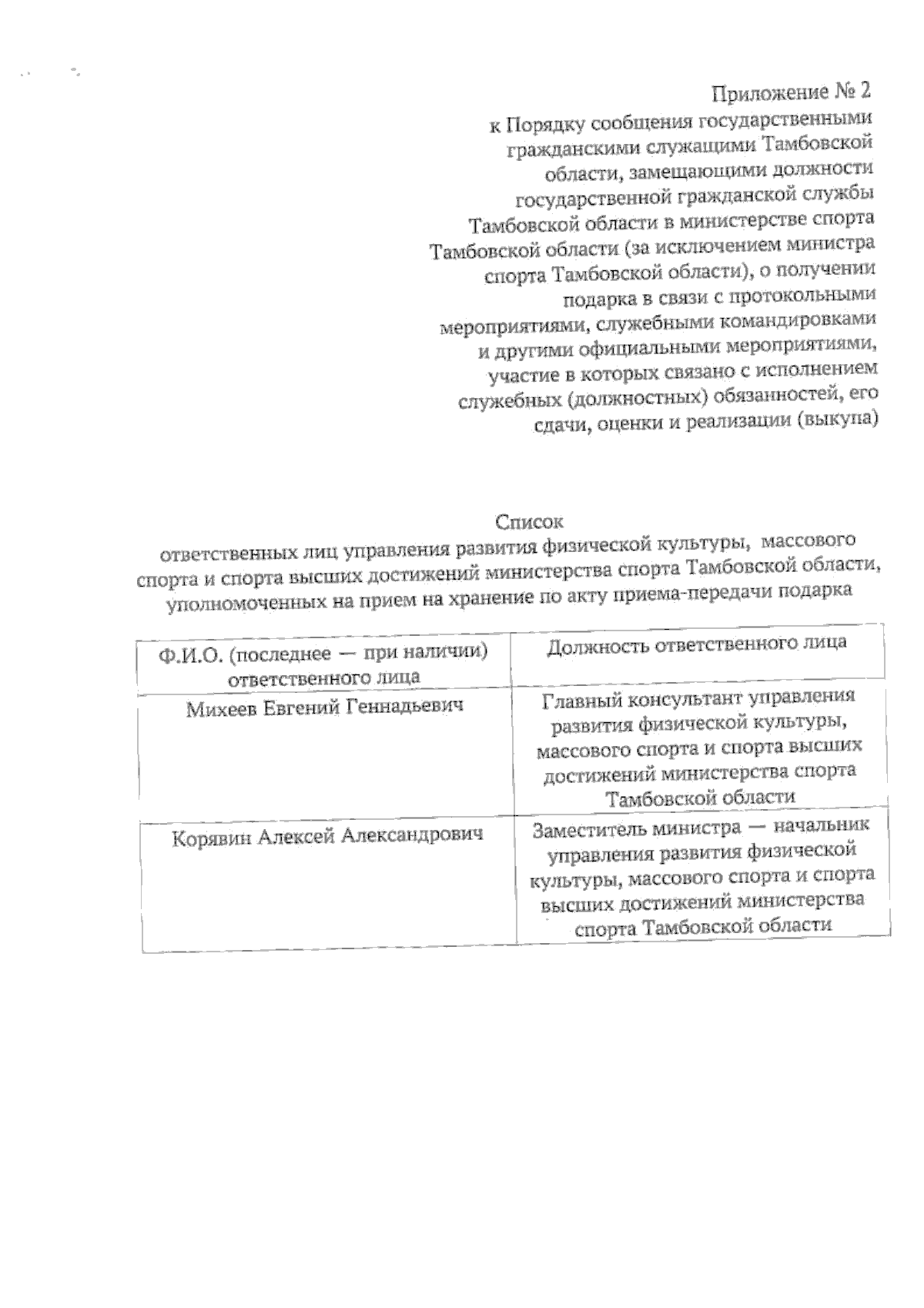 Приложение № 2
к Порядку сообщения государственными гражданскими служащими Тамбовской области, замещающими должности государственной гражданской службы Тамбовской области в министерстве спорта Тамбовской области (за исключением министра спорта Тамбовской области), о получении подарка в связи с протокольными мероприятиями, служебными командировками и другими официальными мероприятиями, участие в которых связано с исполнением служебных (должностных) обязанностей, его сдачи, оценки и реализации (выкупа)

Список
ответственных лиц управления развития физической культуры, массового спорта и спорта высших достижений министерства спорта Тамбовской области, уполномоченных на прием на хранение по акту приема-передачи подарка

| Ф.И.О. (последнее — при наличии) ответственного лица | Должность ответственного лица |
|---|---|
| Михеев Евгений Геннадьевич | Главный консультант управления развития физической культуры, массового спорта и спорта высших достижений министерства спорта Тамбовской области |
| Корявин Алексей Александрович | Заместитель министра — начальник управления развития физической культуры, массового спорта и спорта высших достижений министерства спорта Тамбовской области |